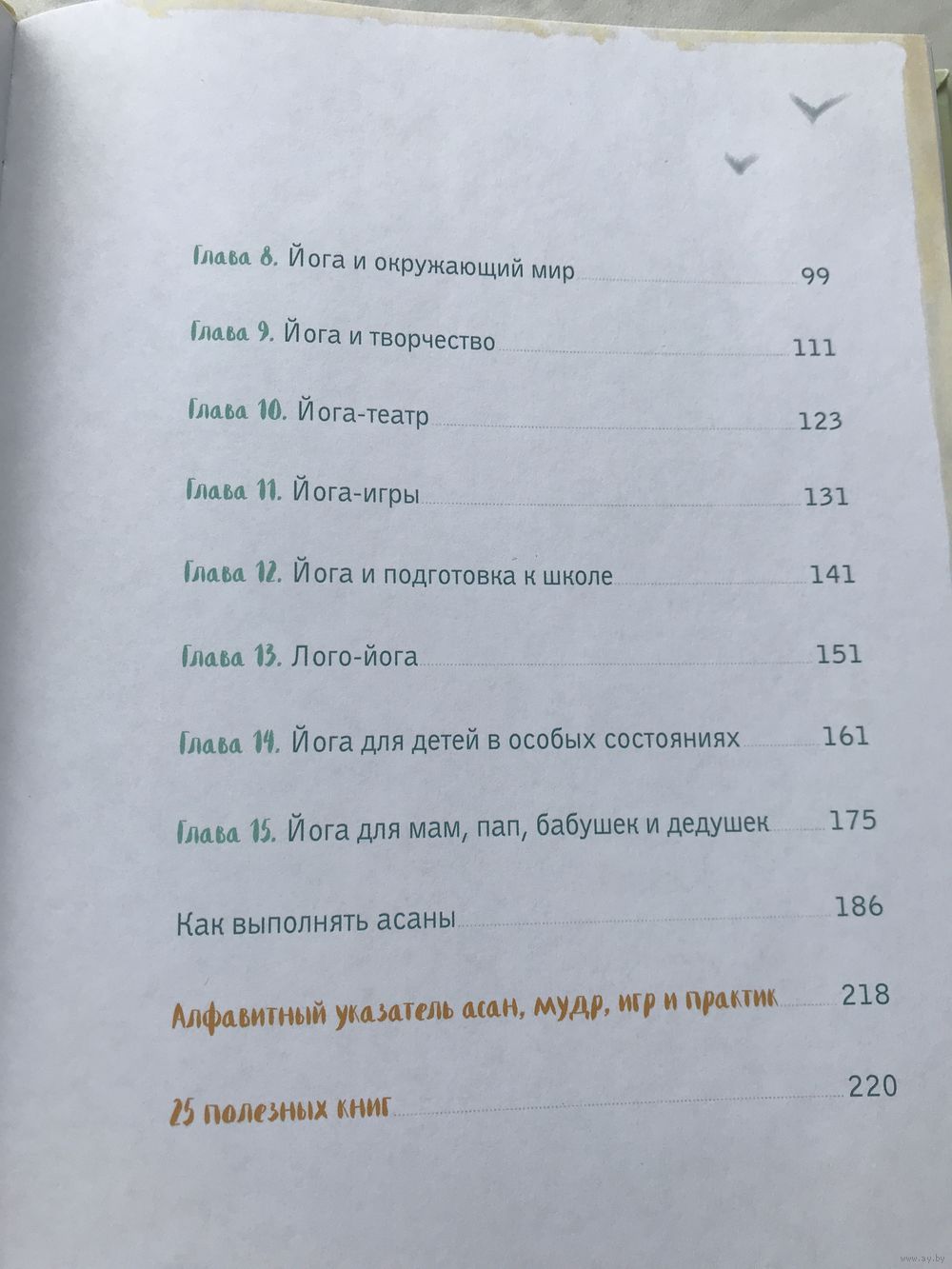 Глава 8. Йога и окружающий мир 99

Глава 9. Йога и творчество 111

Глава 10. Йога-театр 123

Глава 11. Йога-игры 131

Глава 12. Йога и подготовка к школе 141

Глава 13. Лого-йога 151

Глава 14. Йога для детей в особых состояниях 161

Глава 15. Йога для мам, пап, бабушек и дедушек 175

Как выполнять асаны 186

Алфавитный указатель асан, мудр, игр и практик 218

25 полезных книг 220

www.ay.by